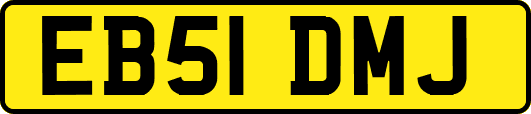 EB51 DMJ